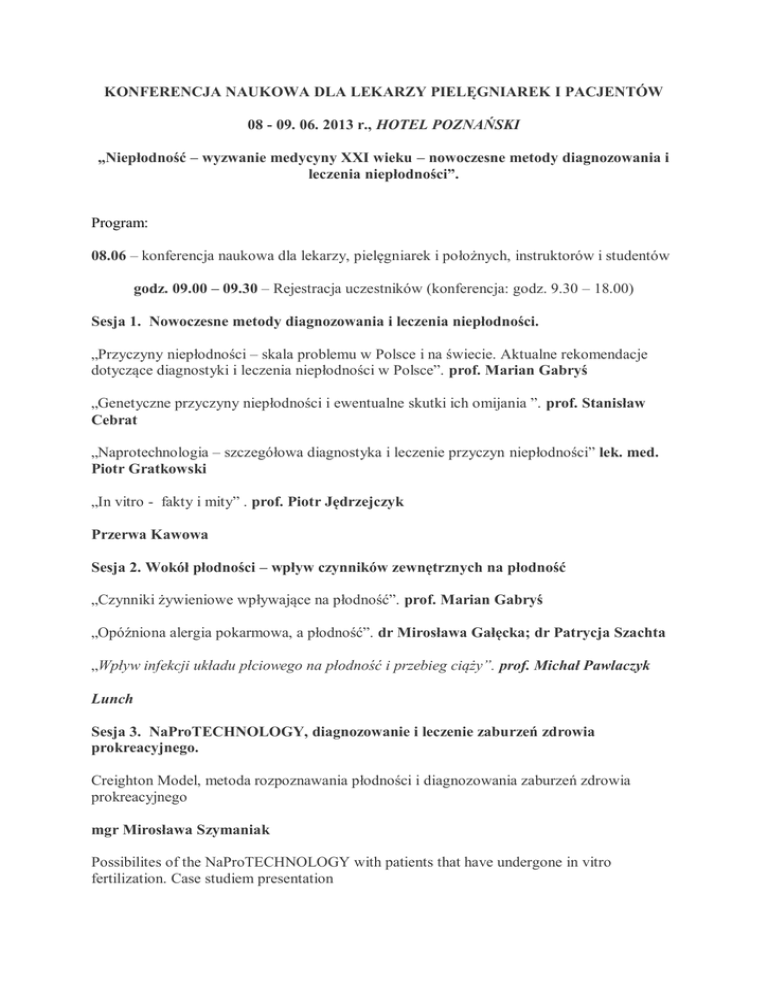 KONFERENCJA NAUKOWA DLA LEKARZY PIELĘGNIAREK I PACJENTÓW

08 - 09. 06. 2013 r., HOTEL POZNAŃSKI

„Niepłodność – wyzwanie medycyny XXI wieku – nowoczesne metody diagnozowania i leczenia niepłodności”.

Program:

08.06 – konferencja naukowa dla lekarzy, pielęgniarek i położnych, instruktorów i studentów

godz. 09.00 – 09.30 – Rejestracja uczestników (konferencja: godz. 9.30 – 18.00)

Sesja 1. Nowoczesne metody diagnozowania i leczenia niepłodności.

„Przyczyny niepłodności – skala problemu w Polsce i na świecie. Aktualne rekomendacje dotyczące diagnostyki i leczenia niepłodności w Polsce”. prof. Marian Gabryś

„Genetyczne przyczyny niepłodności i ewentualne skutki ich omijania ”. prof. Stanisław Cebrat

„Naprotechnologia – szczegółowa diagnostyka i leczenie przyczyn niepłodności” lek. med. Piotr Gratkowski

„In vitro - fakty i mity” . prof. Piotr Jędrzejczyk

Przerwa Kawowa

Sesja 2. Wokół płodności – wpływ czynników zewnętrznych na płodność

„Czynniki żywieniowe wpływające na płodność”. prof. Marian Gabryś

„Opóźniona alergia pokarmowa, a płodność”. dr Mirosława Gałęcka; dr Patrycja Szachta

„Wpływ infekcji układu płciowego na płodność i przebieg ciąży”. prof. Michał Pawlaczyk

Lunch

Sesja 3. NaProTECHNOLOGY, diagnozowanie i leczenie zaburzeń zdrowia prokreacyjnego.

Creighton Model, metoda rozpoznawania płodności i diagnozowania zaburzeń zdrowia prokreacyjnego

mgr Mirosława Szymaniak

Possibilites of the NaProTECHNOLOGY with patients that have undergone in vitro fertilization. Case studiem presentation